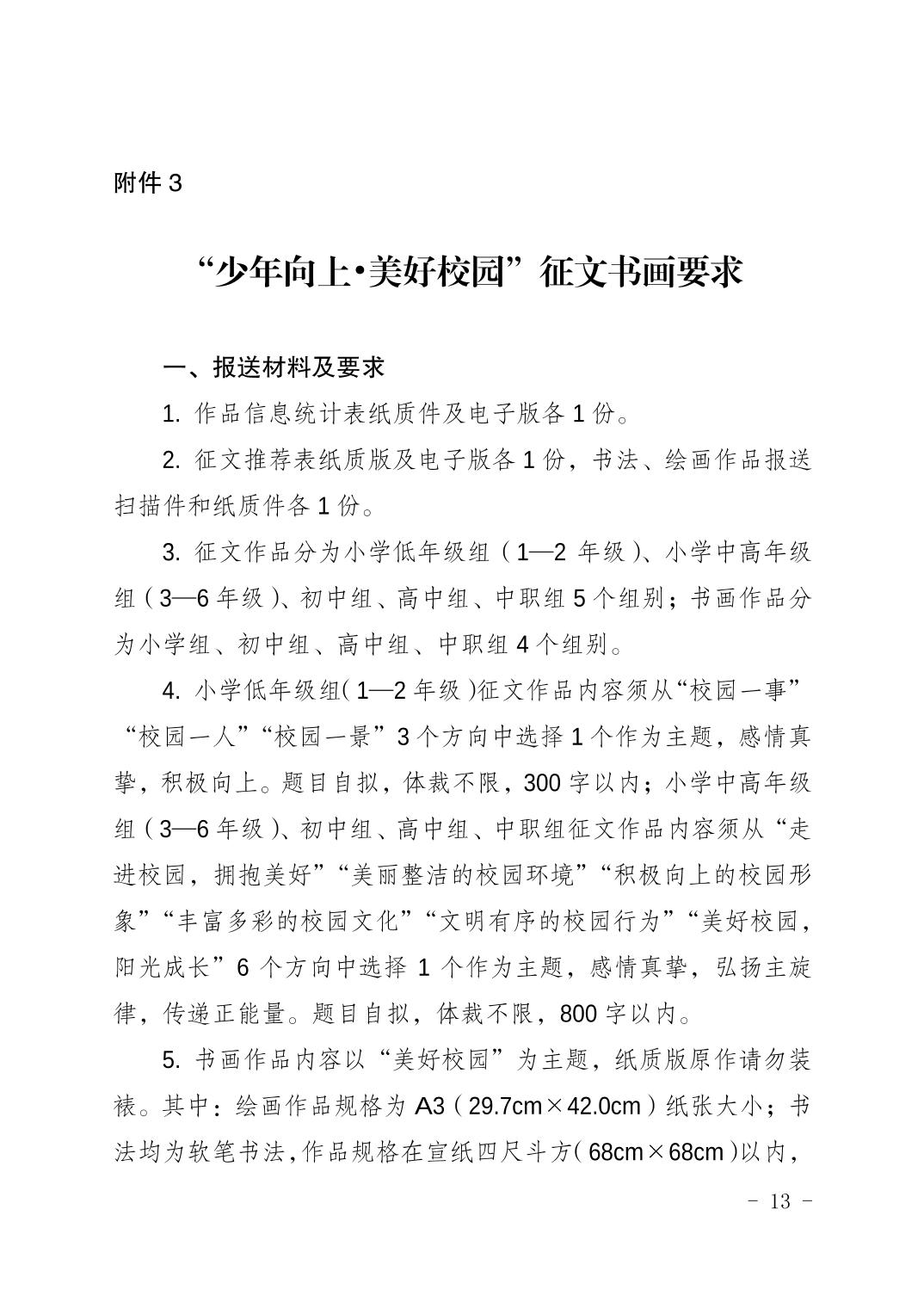 附件 3

“少年向上•美好校园”征文书画要求

一、报送材料及要求

1. 作品信息统计表纸质件及电子版各 1 份。

2. 征文推荐表纸质版及电子版各 1 份，书法、绘画作品报送扫描件和纸质件各 1 份。

3. 征文作品分为小学低年级组（1—2 年级）、小学中高年级组（3—6 年级）、初中组、高中组、中职组 5 个组别；书画作品分为小学组、初中组、高中组、中职组 4 个组别。

4. 小学低年级组（1—2 年级）征文作品内容须从“校园一事”“校园一人”“校园一景”3 个方向中选择 1 个作为主题，感情真挚，积极向上。题目自拟，体裁不限，300 字以内；小学中高年级组（3—6 年级）、初中组、高中组、中职组征文作品内容须从“走进校园，拥抱美好”“美丽整洁的校园环境”“积极向上的校园形象”“丰富多彩的校园文化”“文明有序的校园行为”“美好校园，阳光成长”6 个方向中选择 1 个作为主题，感情真挚，弘扬主旋律，传递正能量。题目自拟，体裁不限，800 字以内。

5. 书画作品内容以“美好校园”为主题，纸质版原作请勿装裱。其中：绘画作品规格为 A3（29.7cm×42.0cm）纸张大小；书法均为软笔书法，作品规格在宣纸四尺斗方（68cm×68cm）以内，

- 13 -